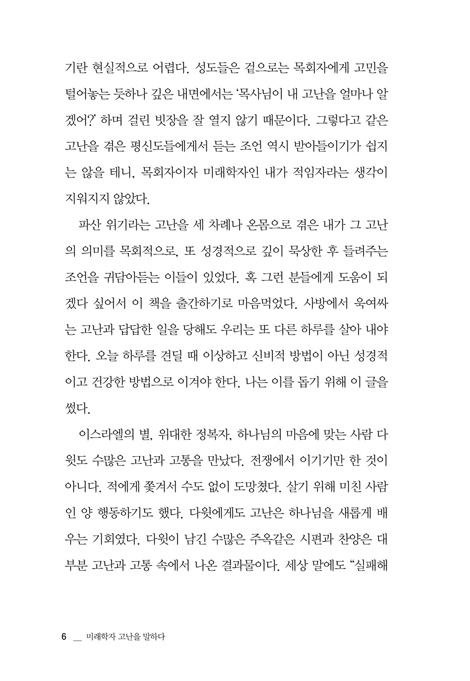 기란 현실적으로 어렵다. 성도들은 겉으로는 목회자에게 고민을 털어놓는 듯하나 깊은 내면에서는 '목사님이 내 고난을 얼마나 알겠어?' 하며 걸린 빗장을 잘 열지 않기 때문이다. 그렇다고 같은 고난을 겪은 평신도들에게서 듣는 조언 역시 받아들이기가 쉽지는 않을 테니, 목회자이자 미래학자인 내가 적임자라는 생각이 지워지지 않았다.

파산 위기라는 고난을 세 차례나 온몸으로 겪은 내가 그 고난의 의미를 목회적으로, 또 성경적으로 깊이 묵상한 후 들려주는 조언을 귀담아듣는 이들이 있었다. 혹 그런 분들에게 도움이 되겠다 싶어서 이 책을 출간하기로 마음먹었다. 사방에서 욱여싸는 고난과 답답한 일을 당해도 우리는 또 다른 하루를 살아 내야 한다. 오늘 하루를 견딜 때 이상하고 신비적 방법이 아닌 성경적이고 건강한 방법으로 이겨야 한다. 나는 이를 돕기 위해 이 글을 썼다.

이스라엘의 별, 위대한 정복자, 하나님의 마음에 맞는 사람 다윗도 수많은 고난과 고통을 만났다. 전쟁에서 이기기만 한 것이 아니다. 적에게 쫓겨서 수도 없이 도망쳤다. 살기 위해 미친 사람인 양 행동하기도 했다. 다윗에게도 고난은 하나님을 새롭게 배우는 기회였다. 다윗이 남긴 수많은 주옥같은 시편과 찬양은 대부분 고난과 고통 속에서 나온 결과물이다. 세상 말에도 "실패해

6 __ 미래학자 고난을 말하다